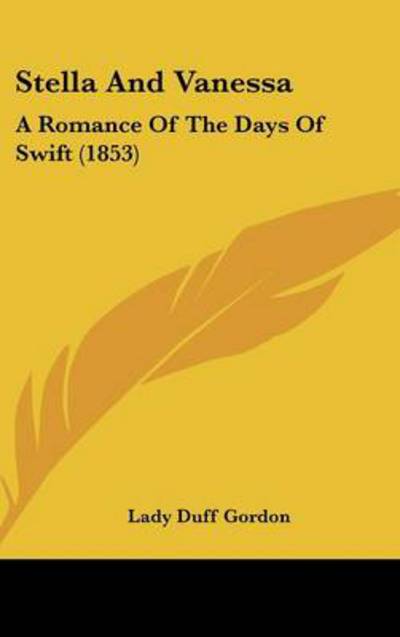 Stella And Vanessa

A Romance Of The Days Of Swift (1853)

Lady Duff Gordon